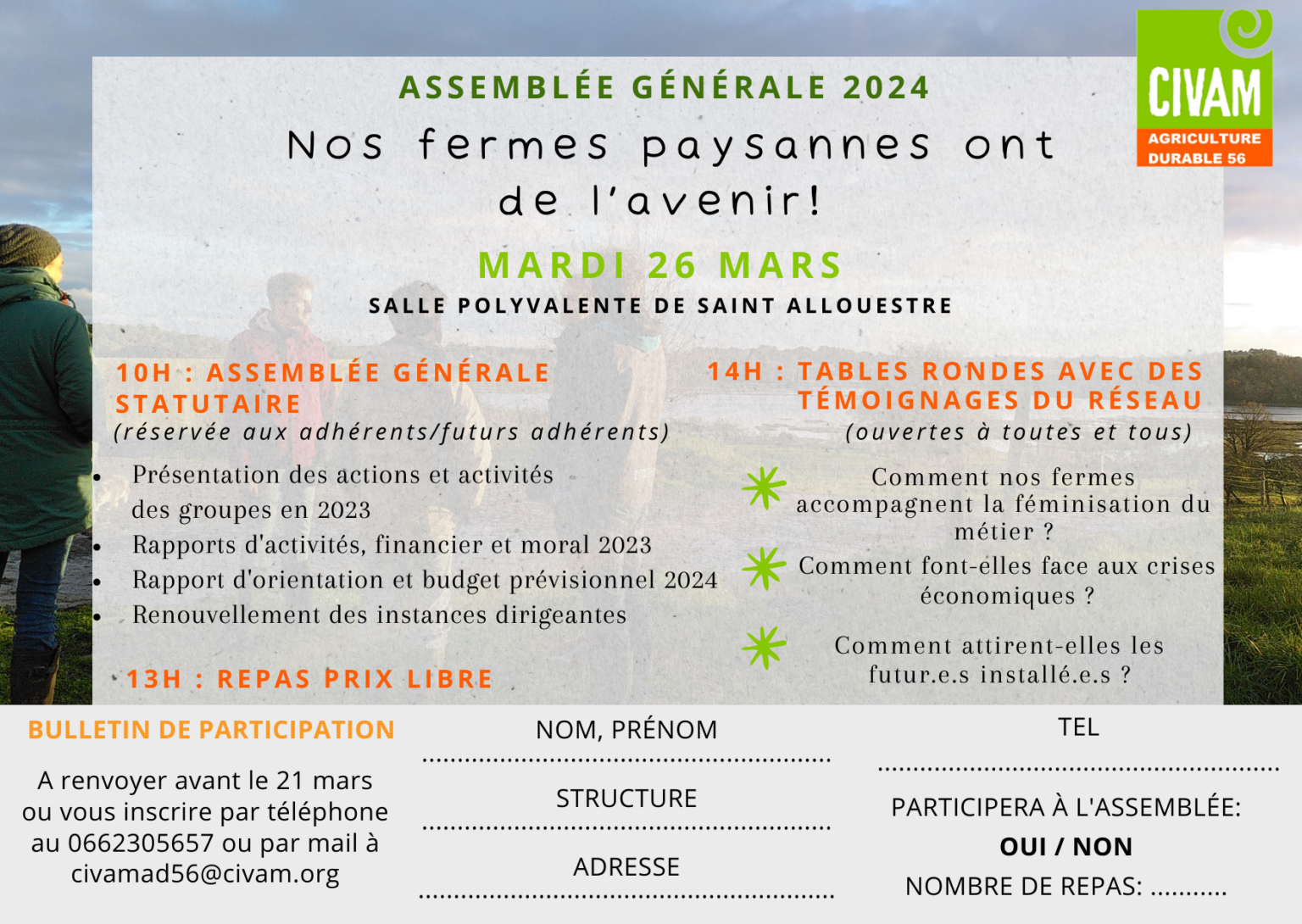 CIVAM
AGRICULTURE DURABLE 56

ASSEMBLÉE GÉNÉRALE 2024

Nos fermes paysannes ont de l'avenir!

MARDI 26 MARS

SALLE POLYVALENTE DE SAINT ALLOUESTRE

10H : ASSEMBLÉE GÉNÉRALE STATUTAIRE
(réservée aux adhérents/futurs adhérents)

• Présentation des actions et activités des groupes en 2023
• Rapports d'activités, financier et moral 2023
• Rapport d'orientation et budget prévisionnel 2024
• Renouvellement des instances dirigeantes

13H : REPAS PRIX LIBRE

14H : TABLES RONDES AVEC DES TÉMOIGNAGES DU RÉSEAU
(ouvertes à toutes et tous)

Comment nos fermes accompagnent la féminisation du métier ?

Comment font-elles face aux crises économiques ?

Comment attirent-elles les futur.e.s installé.e.s ?

BULLETIN DE PARTICIPATION

A renvoyer avant le 21 mars ou vous inscrire par téléphone au 0662305657 ou par mail à civamad56@civam.org

NOM, PRÉNOM
____

STRUCTURE
____

ADRESSE
____

TEL
____

PARTICIPERA À L'ASSEMBLÉE:
OUI / NON
NOMBRE DE REPAS: ____